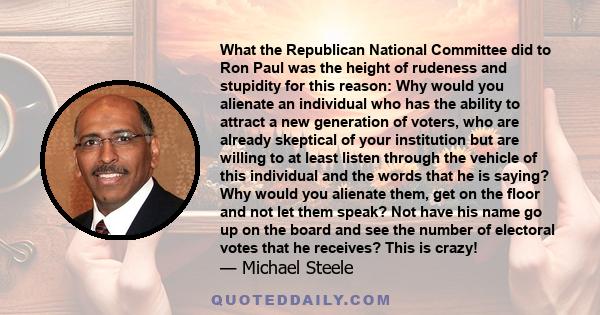 What the Republican National Committee did to Ron Paul was the height of rudeness and stupidity for this reason: Why would you alienate an individual who has the ability to attract a new generation of voters, who are already skeptical of your institution but are willing to at least listen through the vehicle of this individual and the words that he is saying? Why would you alienate them, get on the floor and not let them speak? Not have his name go up on the board and see the number of electoral votes that he receives? This is crazy!
— Michael Steele

QUOTEDDAILY.COM